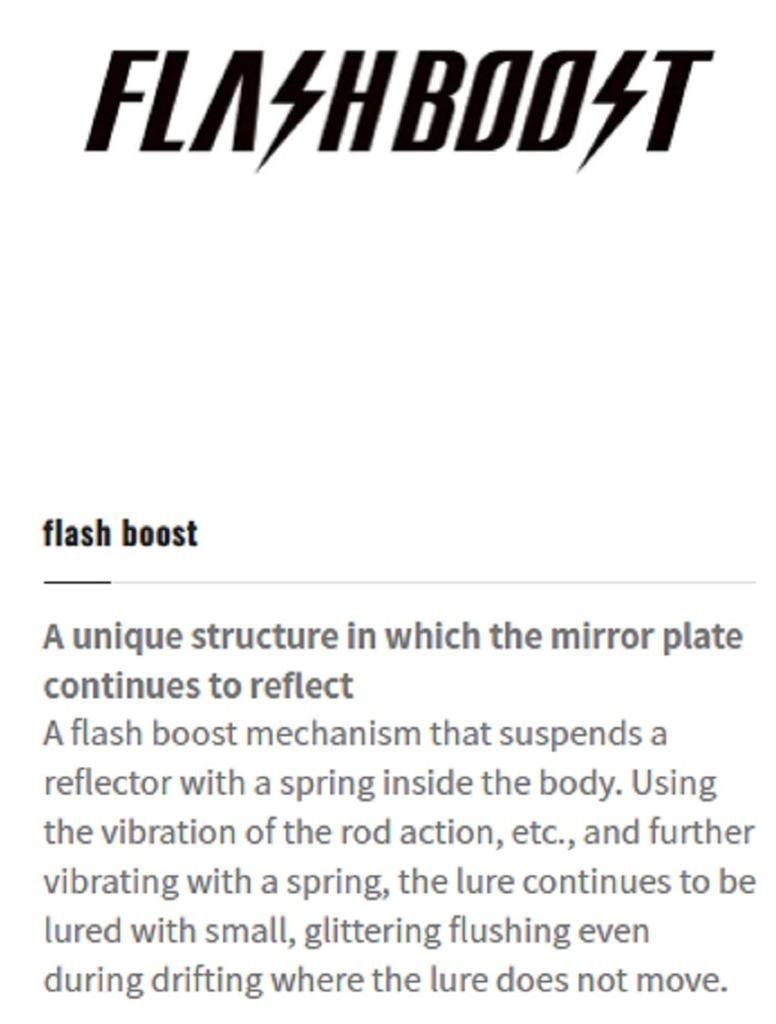 FLASHBOOST

flash boost

A unique structure in which the mirror plate continues to reflect
A flash boost mechanism that suspends a reflector with a spring inside the body. Using the vibration of the rod action, etc., and further vibrating with a spring, the lure continues to be lured with small, glittering flushing even during drifting where the lure does not move.